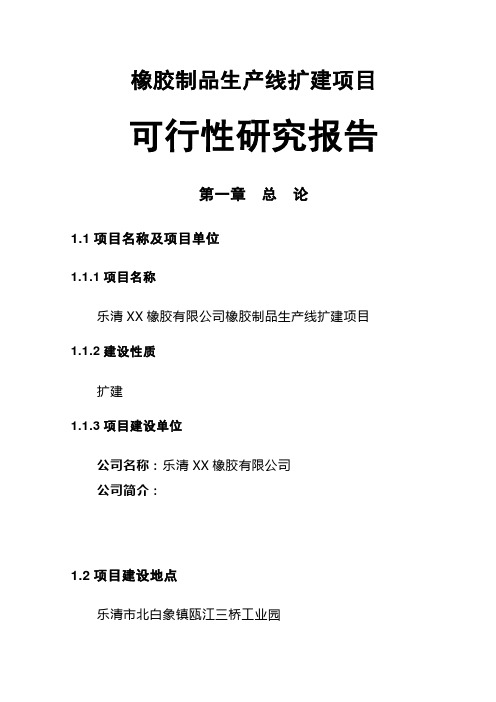 橡胶制品生产线扩建项目

可行性研究报告

第一章　总　论

1.1 项目名称及项目单位

1.1.1 项目名称

乐清 XX 橡胶有限公司橡胶制品生产线扩建项目

1.1.2 建设性质

扩建

1.1.3 项目建设单位

公司名称：乐清 XX 橡胶有限公司
公司简介：

1.2 项目建设地点

乐清市北白象镇瓯江三桥工业园